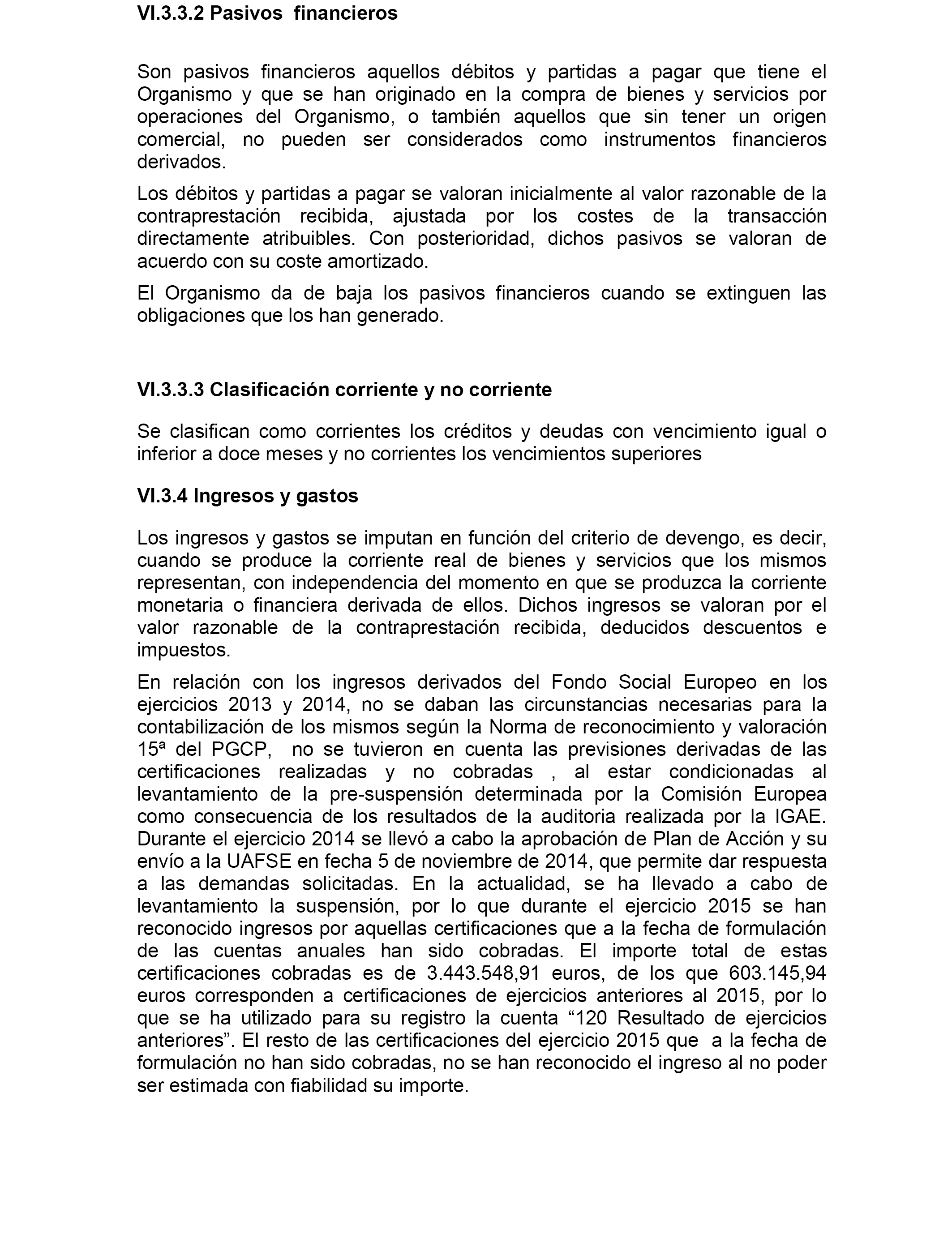 VI.3.3.2 Pasivos financieros

Son pasivos financieros aquellos débitos y partidas a pagar que tiene el Organismo y que se han originado en la compra de bienes y servicios por operaciones del Organismo, o también aquellos que sin tener un origen comercial, no pueden ser considerados como instrumentos financieros derivados.

Los débitos y partidas a pagar se valoran inicialmente al valor razonable de la contraprestación recibida, ajustada por los costes de la transacción directamente atribuibles. Con posterioridad, dichos pasivos se valoran de acuerdo con su coste amortizado.

El Organismo da de baja los pasivos financieros cuando se extinguen las obligaciones que los han generado.

VI.3.3.3 Clasificación corriente y no corriente

Se clasifican como corrientes los créditos y deudas con vencimiento igual o inferior a doce meses y no corrientes los vencimientos superiores

VI.3.4 Ingresos y gastos

Los ingresos y gastos se imputan en función del criterio de devengo, es decir, cuando se produce la corriente real de bienes y servicios que los mismos representan, con independencia del momento en que se produzca la corriente monetaria o financiera derivada de ellos. Dichos ingresos se valoran por el valor razonable de la contraprestación recibida, deducidos descuentos e impuestos.

En relación con los ingresos derivados del Fondo Social Europeo en los ejercicios 2013 y 2014, no se daban las circunstancias necesarias para la contabilización de los mismos según la Norma de reconocimiento y valoración 15ª del PGCP, no se tuvieron en cuenta las previsiones derivadas de las certificaciones realizadas y no cobradas , al estar condicionadas al levantamiento de la pre-suspensión determinada por la Comisión Europea como consecuencia de los resultados de la auditoria realizada por la IGAE. Durante el ejercicio 2014 se llevó a cabo la aprobación de Plan de Acción y su envío a la UAFSE en fecha 5 de noviembre de 2014, que permite dar respuesta a las demandas solicitadas. En la actualidad, se ha llevado a cabo de levantamiento la suspensión, por lo que durante el ejercicio 2015 se han reconocido ingresos por aquellas certificaciones que a la fecha de formulación de las cuentas anuales han sido cobradas. El importe total de estas certificaciones cobradas es de 3.443.548,91 euros, de los que 603.145,94 euros corresponden a certificaciones de ejercicios anteriores al 2015, por lo que se ha utilizado para su registro la cuenta “120 Resultado de ejercicios anteriores”. El resto de las certificaciones del ejercicio 2015 que a la fecha de formulación no han sido cobradas, no se han reconocido el ingreso al no poder ser estimada con fiabilidad su importe.